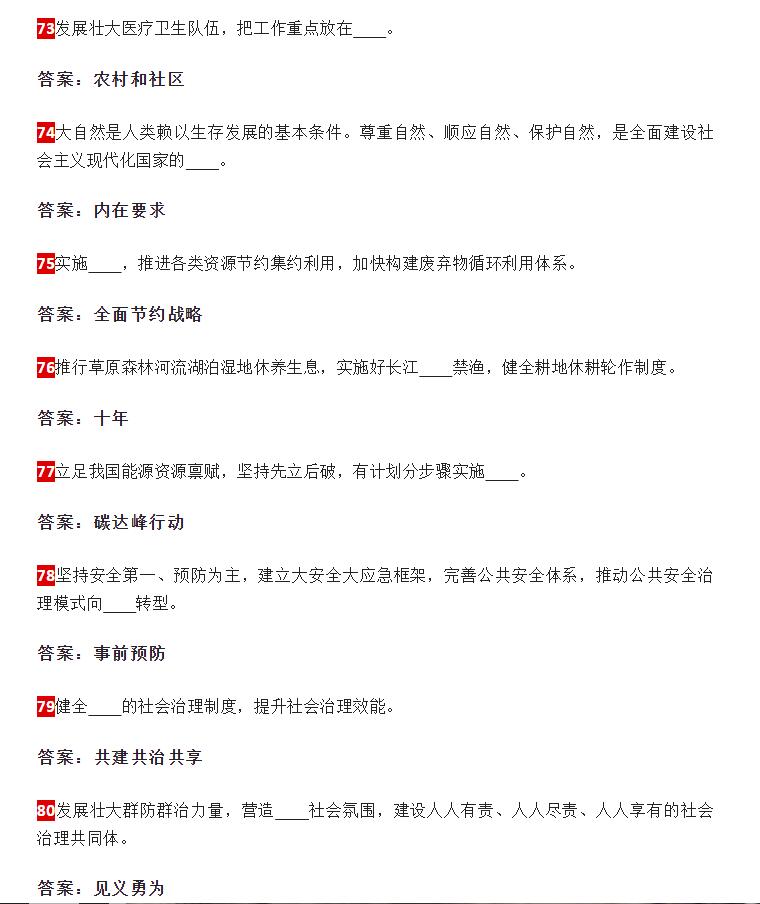 73发展壮大医疗卫生队伍，把工作重点放在____。

答案：农村和社区

74大自然是人类赖以生存发展的基本条件。尊重自然、顺应自然、保护自然，是全面建设社会主义现代化国家的____。

答案：内在要求

75实施____，推进各类资源节约集约利用，加快构建废弃物循环利用体系。

答案：全面节约战略

76推行草原森林河流湖泊湿地休养生息，实施好长江____禁渔，健全耕地休耕轮作制度。

答案：十年

77立足我国能源资源禀赋，坚持先立后破，有计划分步骤实施____。

答案：碳达峰行动

78坚持安全第一、预防为主，建立大安全大应急框架，完善公共安全体系，推动公共安全治理模式向____转型。

答案：事前预防

79健全____的社会治理制度，提升社会治理效能。

答案：共建共治共享

80发展壮大群防群治力量，营造____社会氛围，建设人人有责、人人尽责、人人享有的社会治理共同体。

答案：见义勇为